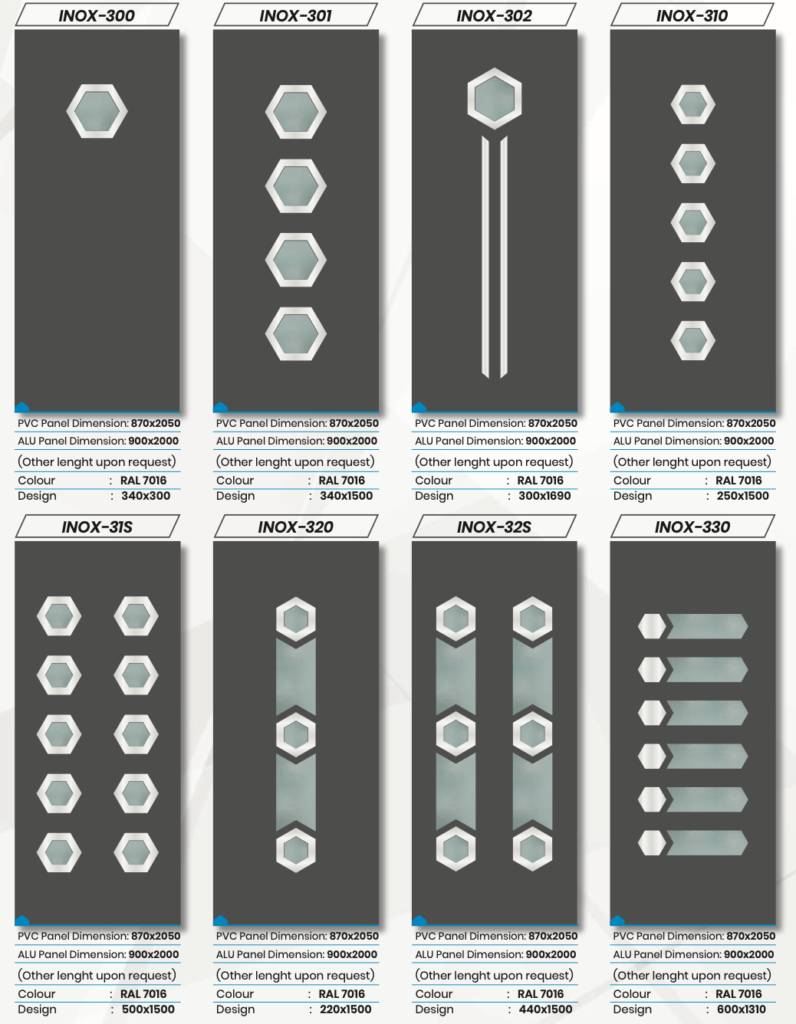 INOX-300

PVC Panel Dimension: 870x2050
ALU Panel Dimension: 900x2000
(Other lenght upon request)
Colour : RAL 7016
Design : 340x300

INOX-301

PVC Panel Dimension: 870x2050
ALU Panel Dimension: 900x2000
(Other lenght upon request)
Colour : RAL 7016
Design : 340x1500

INOX-302

PVC Panel Dimension: 870x2050
ALU Panel Dimension: 900x2000
(Other lenght upon request)
Colour : RAL 7016
Design : 300x1690

INOX-310

PVC Panel Dimension: 870x2050
ALU Panel Dimension: 900x2000
(Other lenght upon request)
Colour : RAL 7016
Design : 250x1500

INOX-31S

PVC Panel Dimension: 870x2050
ALU Panel Dimension: 900x2000
(Other lenght upon request)
Colour : RAL 7016
Design : 500x1500

INOX-320

PVC Panel Dimension: 870x2050
ALU Panel Dimension: 900x2000
(Other lenght upon request)
Colour : RAL 7016
Design : 220x1500

INOX-32S

PVC Panel Dimension: 870x2050
ALU Panel Dimension: 900x2000
(Other lenght upon request)
Colour : RAL 7016
Design : 440x1500

INOX-330

PVC Panel Dimension: 870x2050
ALU Panel Dimension: 900x2000
(Other lenght upon request)
Colour : RAL 7016
Design : 600x1310